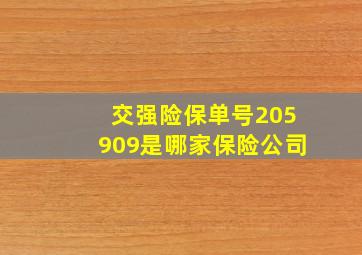 交强险保单号205909是哪家保险公司